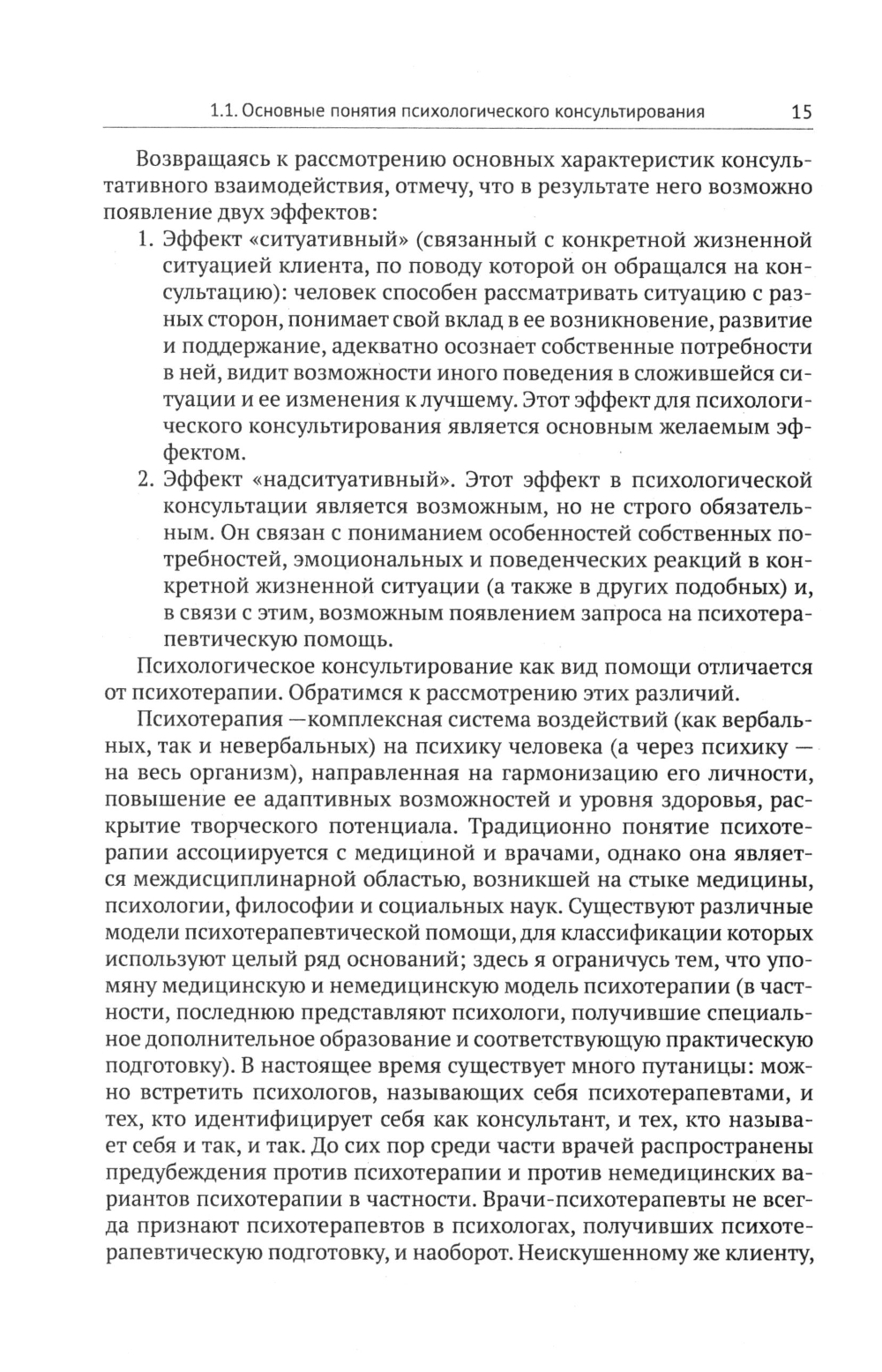 1.1. Основные понятия психологического консультирования 15

Возвращаясь к рассмотрению основных характеристик консультативного взаимодействия, отмечу, что в результате него возможно появление двух эффектов:

1. Эффект «ситуативный» (связанный с конкретной жизненной ситуацией клиента, по поводу которой он обращался на консультацию): человек способен рассматривать ситуацию с разных сторон, понимает свой вклад в ее возникновение, развитие и поддержание, адекватно осознает собственные потребности в ней, видит возможности иного поведения в сложившейся ситуации и ее изменения к лучшему. Этот эффект для психологического консультирования является основным желаемым эффектом.

2. Эффект «надситуативный». Этот эффект в психологической консультации является возможным, но не строго обязательным. Он связан с пониманием особенностей собственных потребностей, эмоциональных и поведенческих реакций в конкретной жизненной ситуации (а также в других подобных) и, в связи с этим, возможным появлением запроса на психотерапевтическую помощь.

Психологическое консультирование как вид помощи отличается от психотерапии. Обратимся к рассмотрению этих различий.

Психотерапия —комплексная система воздействий (как вербальных, так и невербальных) на психику человека (а через психику — на весь организм), направленная на гармонизацию его личности, повышение ее адаптивных возможностей и уровня здоровья, раскрытие творческого потенциала. Традиционно понятие психотерапии ассоциируется с медициной и врачами, однако она является междисциплинарной областью, возникшей на стыке медицины, психологии, философии и социальных наук. Существуют различные модели психотерапевтической помощи, для классификации которых используют целый ряд оснований; здесь я ограничусь тем, что упомяну медицинскую и немедицинскую модель психотерапии (в частности, последнюю представляют психологи, получившие специальное дополнительное образование и соответствующую практическую подготовку). В настоящее время существует много путаницы: можно встретить психологов, называющих себя психотерапевтами, и тех, кто идентифицирует себя как консультант, и тех, кто называет себя и так, и так. До сих пор среди части врачей распространены предубеждения против психотерапии и против немедицинских вариантов психотерапии в частности. Врачи-психотерапевты не всегда признают психотерапевтов в психологах, получивших психотерапевтическую подготовку, и наоборот. Неискушенному же клиенту,